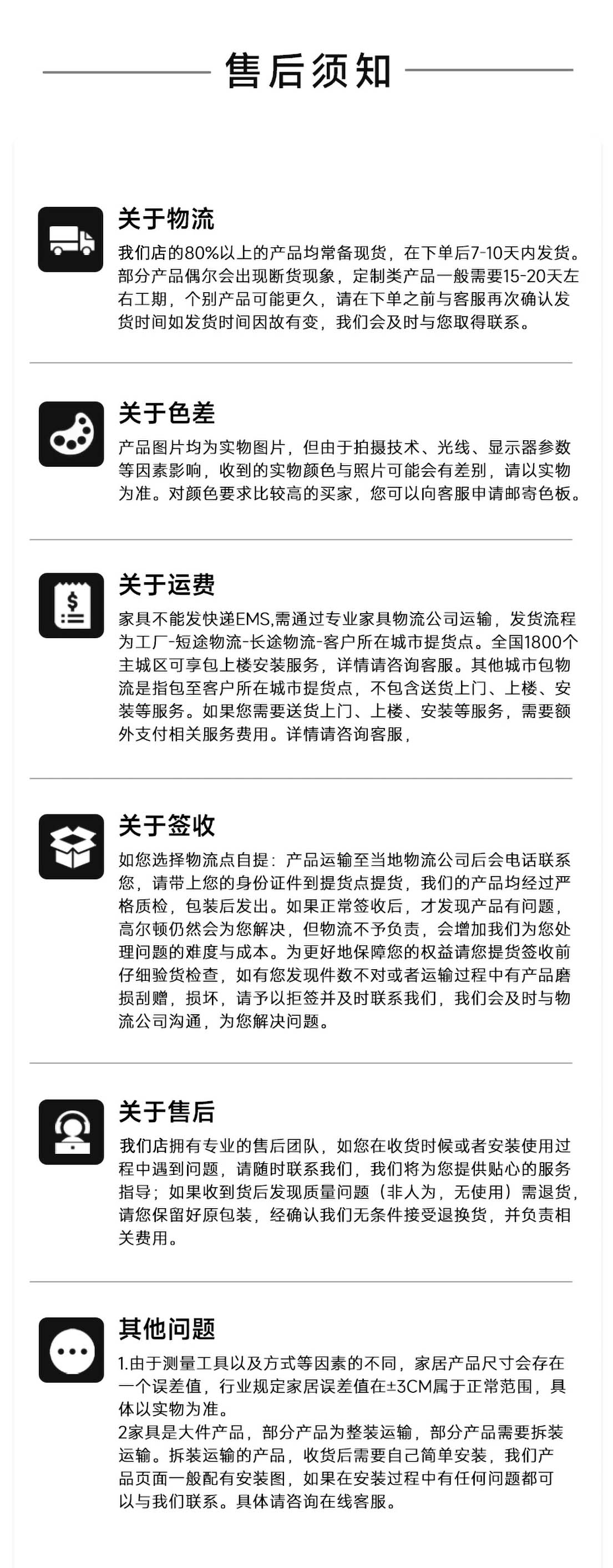 售后须知

关于物流

我们店的80%以上的产品均常备现货，在下单后7-10天内发货。部分产品偶尔会出现断货现象，定制类产品一般需要15-20天左右工期，个别产品可能更久，请在下单之前与客服再次确认发货时间如发货时间因故有变，我们会及时与您取得联系。

关于色差

产品图片均为实物图片，但由于拍摄技术、光线、显示器参数等因素影响，收到的实物颜色与照片可能会有差别，请以实物为准。对颜色要求比较高的买家，您可以向客服申请邮寄色板。

关于运费

家具不能发快递EMS,需通过专业家具物流公司运输，发货流程为工厂-短途物流-长途物流-客户所在城市提货点。全国1800个主城区可享包上楼安装服务，详情请咨询客服。其他城市包物流是指包至客户所在城市提货点，不包含送货上门、上楼、安装等服务。如果您需要送货上门、上楼、安装等服务，需要额外支付相关服务费用。详情请咨询客服，

关于签收

如您选择物流点自提：产品运输至当地物流公司后会电话联系您，请带上您的身份证件到提货点提货，我们的产品均经过严格质检，包装后发出。如果正常签收后，才发现产品有问题，高尔顿仍然会为您解决，但物流不予负责，会增加我们为您处理问题的难度与成本。为更好地保障您的权益请您提货签收前仔细验货检查，如有您发现件数不对或者运输过程中有产品磨损刮赠，损坏，请予以拒签并及时联系我们，我们会及时与物流公司沟通，为您解决问题。

关于售后

我们店拥有专业的售后团队，如您在收货时候或者安装使用过程中遇到问题，请随时联系我们，我们将为您提供贴心的服务指导；如果收到货后发现质量问题（非人为，无使用）需退货，请您保留好原包装，经确认我们无条件接受退换货，并负责相关费用。

其他问题

1.由于测量工具以及方式等因素的不同，家居产品尺寸会存在一个误差值，行业规定家居误差值在±3CM属于正常范围，具体以实物为准。
2家具是大件产品，部分产品为整装运输，部分产品需要拆装运输。拆装运输的产品，收货后需要自己简单安装，我们产品页面一般配有安装图，如果在安装过程中有任何问题都可以与我们联系。具体请咨询在线客服。